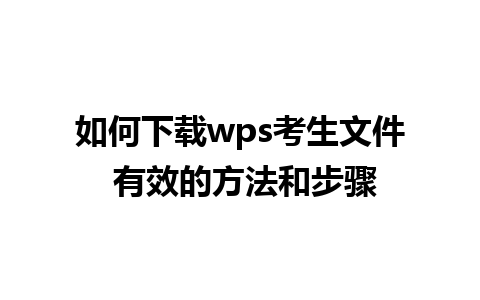 如何下载wps考生文件
有效的方法和步骤